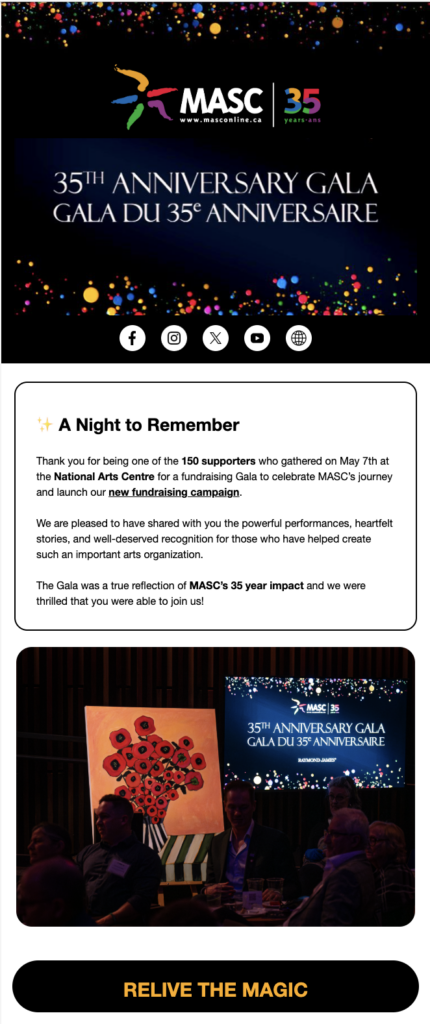 MASC
www.masconline.ca
35
years·ans

35TH ANNIVERSARY GALA
GALA DU 35e ANNIVERSAIRE

✨ A Night to Remember

Thank you for being one of the 150 supporters who gathered on May 7th at the National Arts Centre for a fundraising Gala to celebrate MASC's journey and launch our new fundraising campaign.

We are pleased to have shared with you the powerful performances, heartfelt stories, and well-deserved recognition for those who have helped create such an important arts organization.

The Gala was a true reflection of MASC's 35 year impact and we were thrilled that you were able to join us!

MASC
35TH ANNIVERSARY GALA
GALA DU 35e ANNIVERSAIRE
RAYMOND JAMES

RELIVE THE MAGIC